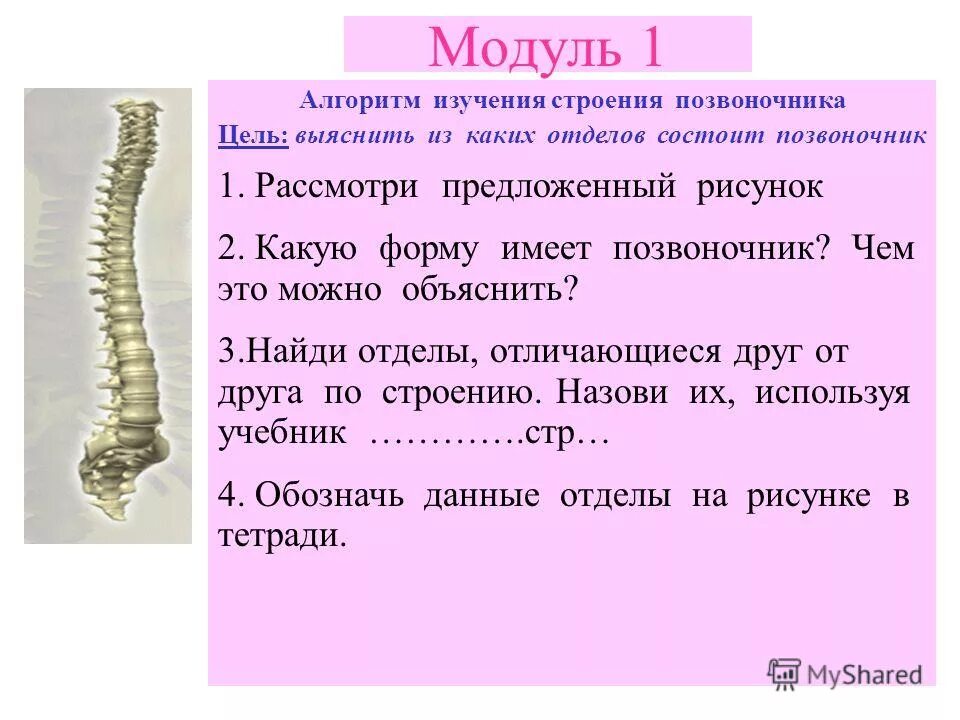 Модуль 1

Алгоритм изучения строения позвоночника

Цель: выяснить из каких отделов состоит позвоночник

1. Рассмотри предложенный рисунок

2. Какую форму имеет позвоночник? Чем это можно объяснить?

3.Найди отделы, отличающиеся друг от друга по строению. Назови их, используя учебник ………….стр…

4. Обозначь данные отделы на рисунке в тетради.

MyShared